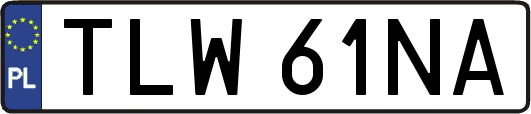 PL
TLW 61NA